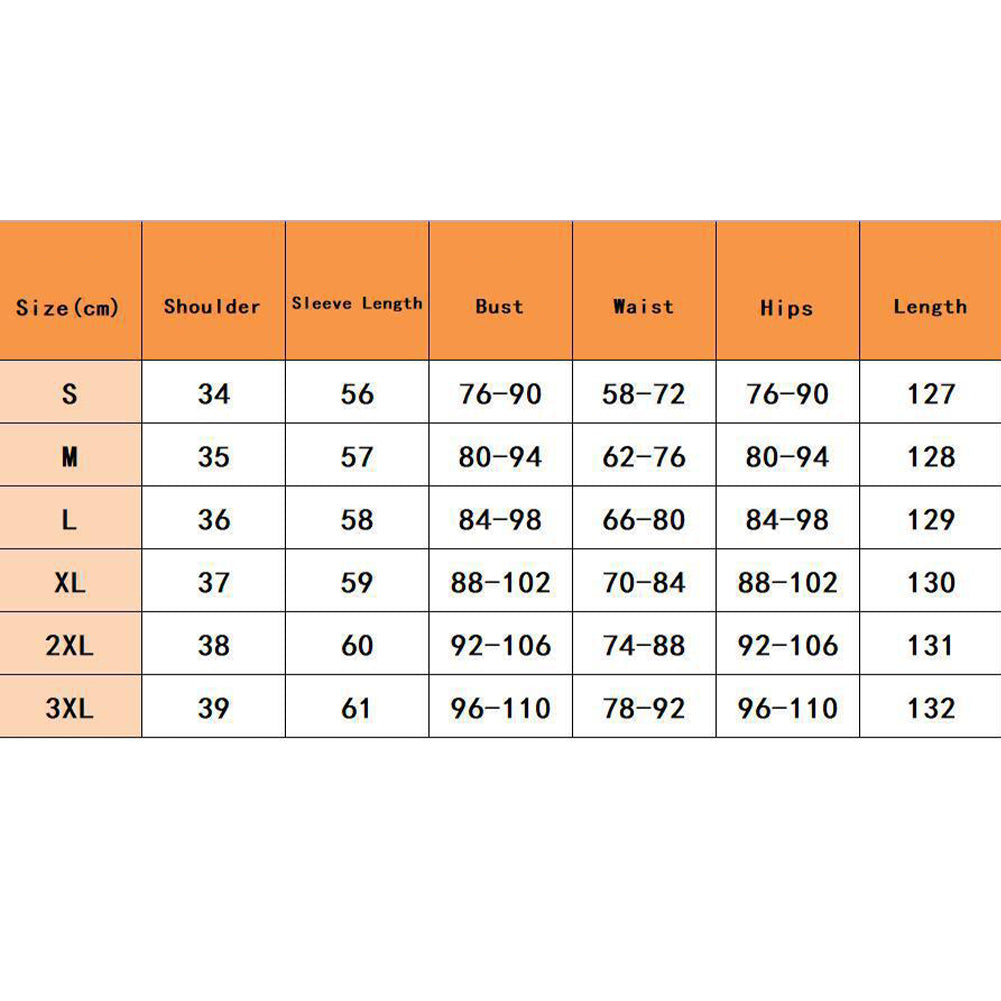 | Size(cm) | Shoulder | Sleeve Length | Bust | Waist | Hips | Length |
|---|---|---|---|---|---|---|
| S | 34 | 56 | 76-90 | 58-72 | 76-90 | 127 |
| M | 35 | 57 | 80-94 | 62-76 | 80-94 | 128 |
| L | 36 | 58 | 84-98 | 66-80 | 84-98 | 129 |
| XL | 37 | 59 | 88-102 | 70-84 | 88-102 | 130 |
| 2XL | 38 | 60 | 92-106 | 74-88 | 92-106 | 131 |
| 3XL | 39 | 61 | 96-110 | 78-92 | 96-110 | 132 |